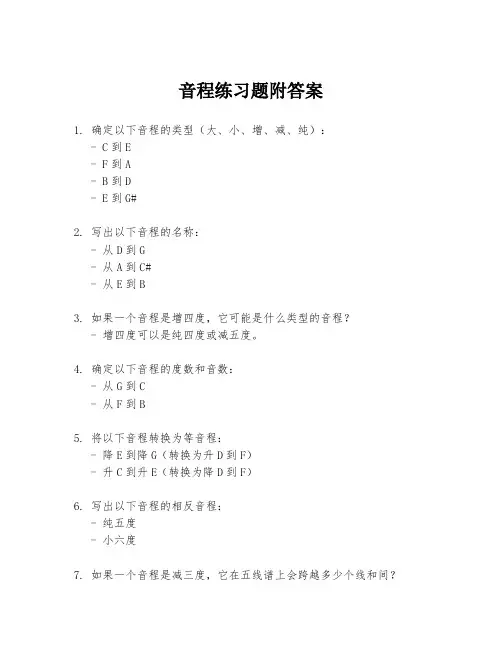 音程练习题附答案

1. 确定以下音程的类型（大、小、增、减、纯）：
- C 到 E
- F 到 A
- B 到 D
- E 到 G#

2. 写出以下音程的名称：
- 从 D 到 G
- 从 A 到 C#
- 从 E 到 B

3. 如果一个音程是增四度，它可能是什么类型的音程？
- 增四度可以是纯四度或减五度。

4. 确定以下音程的度数和音数：
- 从 G 到 C
- 从 F 到 B

5. 将以下音程转换为等音程：
- 降 E 到降 G（转换为升 D 到 F）
- 升 C 到升 E（转换为降 D 到 F）

6. 写出以下音程的相反音程：
- 纯五度
- 小六度

7. 如果一个音程是减三度，它在五线谱上会跨越多少个线和间？